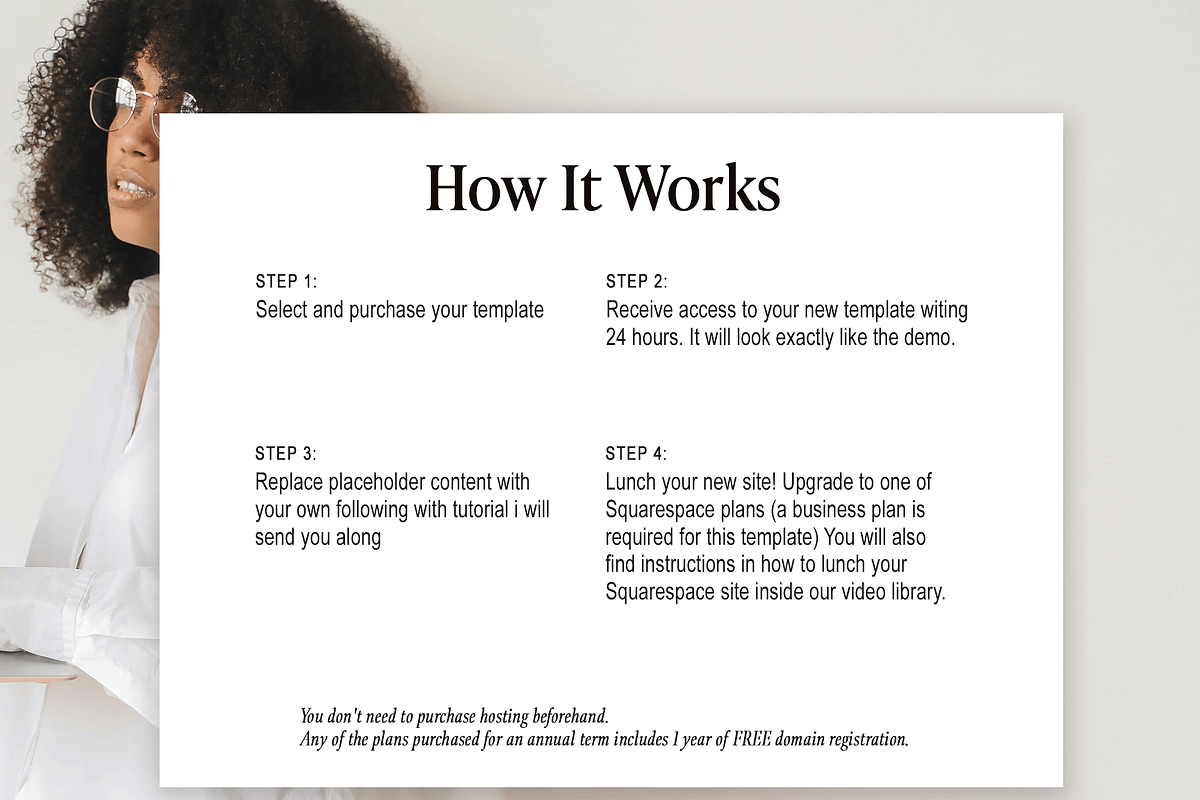 How It Works

STEP 1:
Select and purchase your template

STEP 2:
Receive access to your new template witing 24 hours. It will look exactly like the demo.

STEP 3:
Replace placeholder content with your own following with tutorial i will send you along

STEP 4:
Lunch your new site! Upgrade to one of Squarespace plans (a business plan is required for this template) You will also find instructions in how to lunch your Squarespace site inside our video library.

You don't need to purchase hosting beforehand.
Any of the plans purchased for an annual term includes 1 year of FREE domain registration.